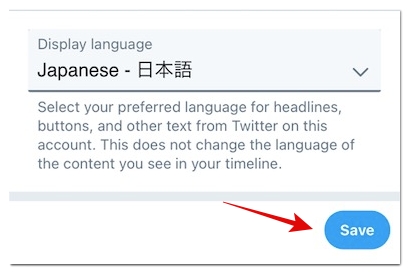 Display language

Japanese - 日本語

Select your preferred language for headlines, buttons, and other text from Twitter on this account. This does not change the language of the content you see in your timeline.

Save